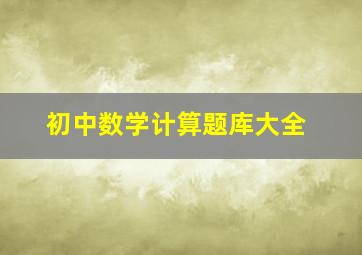 初中数学计算题库大全